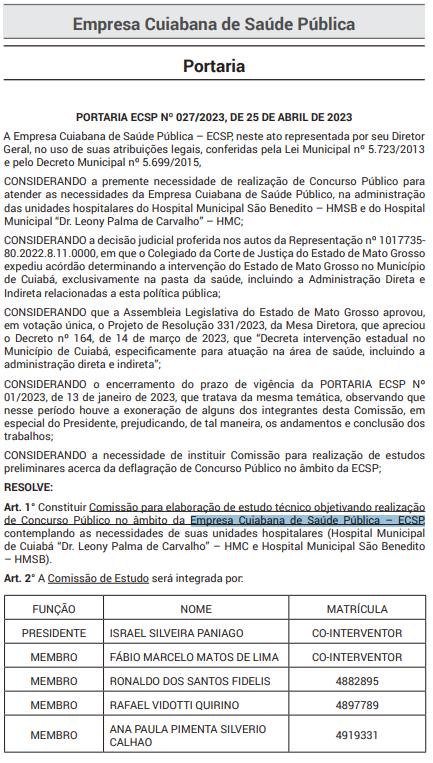 Empresa Cuiabana de Saúde Pública

Portaria

PORTARIA ECSP Nº 027/2023, DE 25 DE ABRIL DE 2023

A Empresa Cuiabana de Saúde Pública – ECSP, neste ato representada por seu Diretor Geral, no uso de suas atribuições legais, conferidas pela Lei Municipal nº 5.723/2013 e pelo Decreto Municipal nº 5.699/2015,

CONSIDERANDO a premente necessidade de realização de Concurso Público para atender as necessidades da Empresa Cuiabana de Saúde Público, na administração das unidades hospitalares do Hospital Municipal São Benedito – HMSB e do Hospital Municipal "Dr. Leony Palma de Carvalho" – HMC;

CONSIDERANDO a decisão judicial proferida nos autos da Representação nº 1017735-80.2022.8.11.0000, em que o Colegiado da Corte de Justiça do Estado de Mato Grosso expediu acórdão determinando a intervenção do Estado de Mato Grosso no Município de Cuiabá, exclusivamente na pasta da saúde, incluindo a Administração Direta e Indireta relacionadas a esta política pública;

CONSIDERANDO que a Assembleia Legislativa do Estado de Mato Grosso aprovou, em votação única, o Projeto de Resolução 331/2023, da Mesa Diretora, que apreciou o Decreto nº 164, de 14 de março de 2023, que "Decreta intervenção estadual no Município de Cuiabá, especificamente para atuação na área de saúde, incluindo a administração direta e indireta";

CONSIDERANDO o encerramento do prazo de vigência da PORTARIA ECSP Nº 01/2023, de 13 de janeiro de 2023, que tratava da mesma temática, observando que nesse período houve a exoneração de alguns dos integrantes desta Comissão, em especial do Presidente, prejudicando, de tal maneira, os andamentos e conclusão dos trabalhos;

CONSIDERANDO a necessidade de instituir Comissão para realização de estudos preliminares acerca da deflagração de Concurso Público no âmbito da ECSP;

RESOLVE:

Art. 1° Constituir Comissão para elaboração de estudo técnico objetivando realização de Concurso Público no âmbito da Empresa Cuiabana de Saúde Pública – ECSP contemplando as necessidades de suas unidades hospitalares (Hospital Municipal de Cuiabá "Dr. Leony Palma de Carvalho" – HMC e Hospital Municipal São Benedito – HMSB).

Art. 2° A Comissão de Estudo será integrada por:

| FUNÇÃO | NOME | MATRÍCULA |
|---|---|---|
| PRESIDENTE | ISRAEL SILVEIRA PANIAGO | CO-INTERVENTOR |
| MEMBRO | FÁBIO MARCELO MATOS DE LIMA | CO-INTERVENTOR |
| MEMBRO | RONALDO DOS SANTOS FIDELIS | 4882895 |
| MEMBRO | RAFAEL VIDOTTI QUIRINO | 4897789 |
| MEMBRO | ANA PAULA PIMENTA SILVERIO CALHAO | 4919331 |